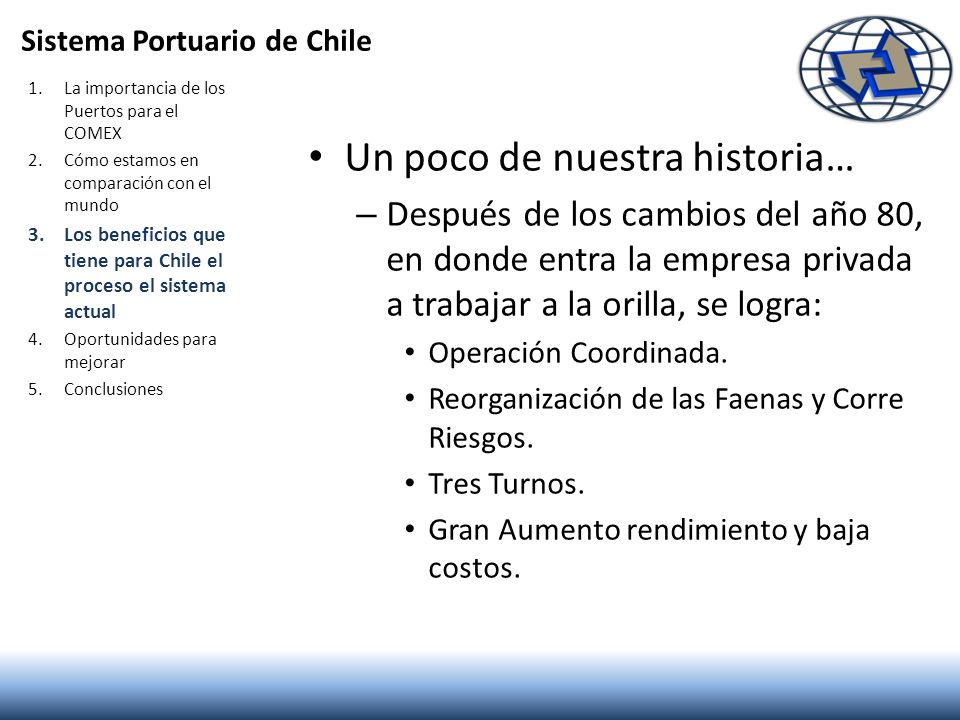 Sistema Portuario de Chile

1. La importancia de los Puertos para el COMEX
2. Cómo estamos en comparación con el mundo
3. Los beneficios que tiene para Chile el proceso el sistema actual
4. Oportunidades para mejorar
5. Conclusiones

• Un poco de nuestra historia…
– Después de los cambios del año 80, en donde entra la empresa privada a trabajar a la orilla, se logra:
• Operación Coordinada.
• Reorganización de las Faenas y Corre Riesgos.
• Tres Turnos.
• Gran Aumento rendimiento y baja costos.